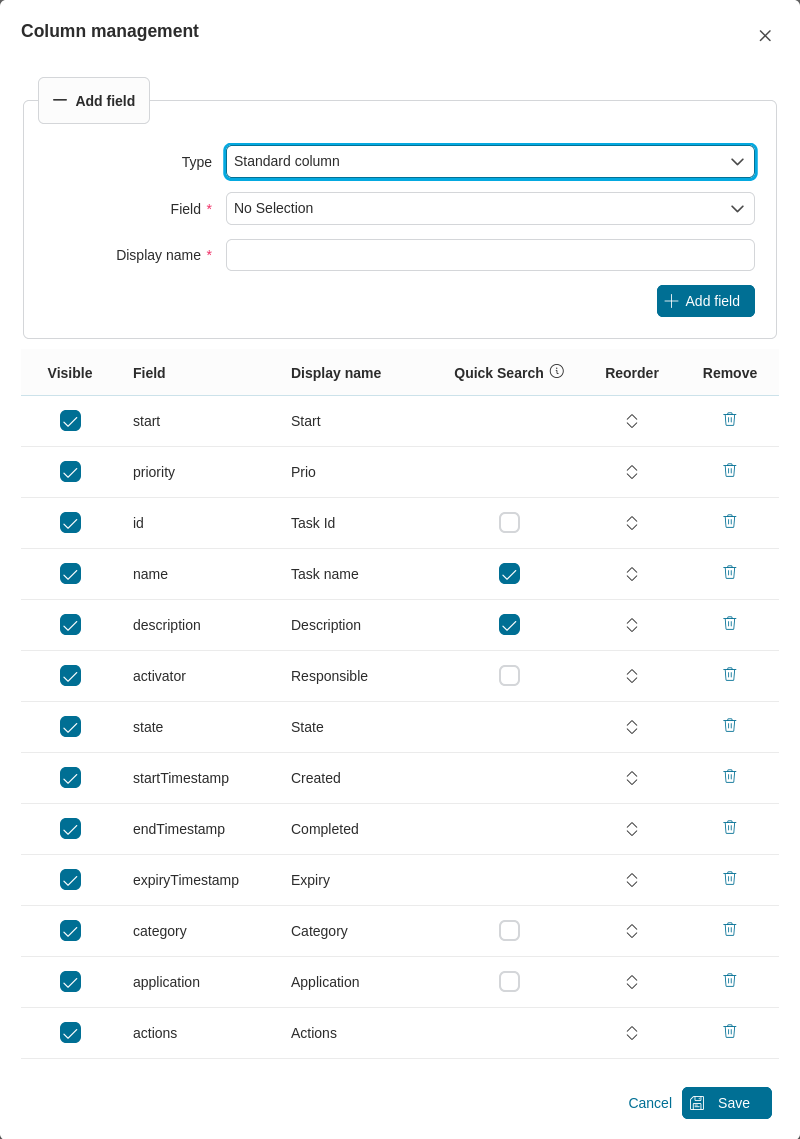 Column management

Add field

Type Standard column

Field * No Selection

Display name *

Add field

| Visible | Field | Display name | Quick Search | Reorder | Remove |
|---|---|---|---|---|---|
| | start | Start | | | |
| | priority | Prio | | | |
| | id | Task Id | | | |
| | name | Task name | | | |
| | description | Description | | | |
| | activator | Responsible | | | |
| | state | State | | | |
| | startTimestamp | Created | | | |
| | endTimestamp | Completed | | | |
| | expiryTimestamp | Expiry | | | |
| | category | Category | | | |
| | application | Application | | | |
| | actions | Actions | | | |

Cancel Save